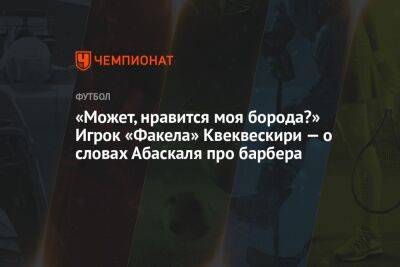 ЧЕМПИОНАТ

ФУТБОЛ

«Может, нравится моя борода?» Игрок «Факела» Квеквескири — о словах Абаскаля про барбера